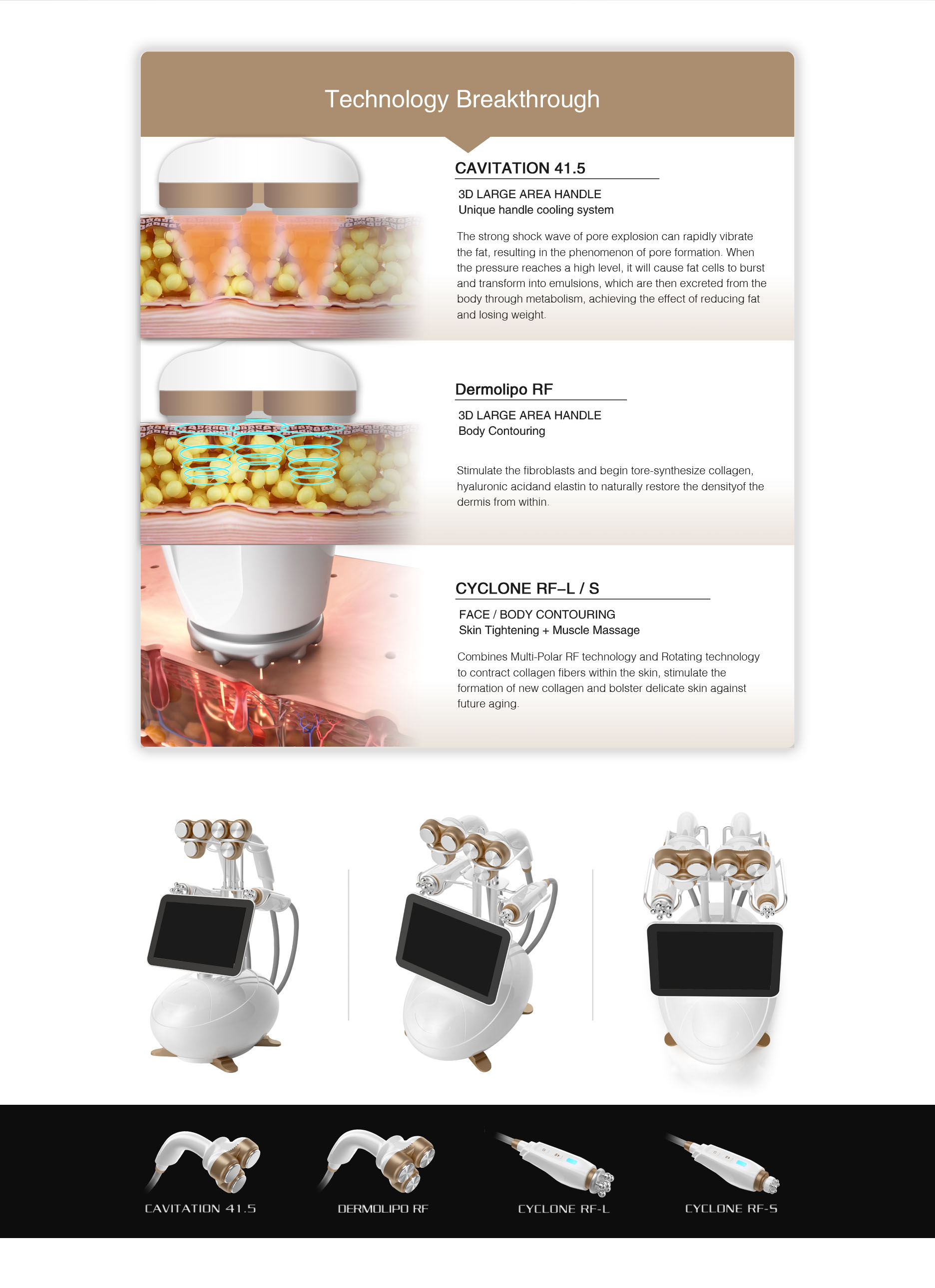 Technology Breakthrough

CAVITATION 41.5

3D LARGE AREA HANDLE
Unique handle cooling system

The strong shock wave of pore explosion can rapidly vibrate the fat, resulting in the phenomenon of pore formation. When the pressure reaches a high level, it will cause fat cells to burst and transform into emulsions, which are then excreted from the body through metabolism, achieving the effect of reducing fat and losing weight.

Dermolipo RF

3D LARGE AREA HANDLE
Body Contouring

Stimulate the fibroblasts and begin tore-synthesize collagen, hyaluronic acidand elastin to naturally restore the densityof the dermis from within.

CYCLONE RF–L / S

FACE / BODY CONTOURING
Skin Tightening + Muscle Massage

Combines Multi-Polar RF technology and Rotating technology to contract collagen fibers within the skin, stimulate the formation of new collagen and bolster delicate skin against future aging.

CAVITATION 41.5

DERMOLIPO RF

CYCLONE RF-L

CYCLONE RF-S